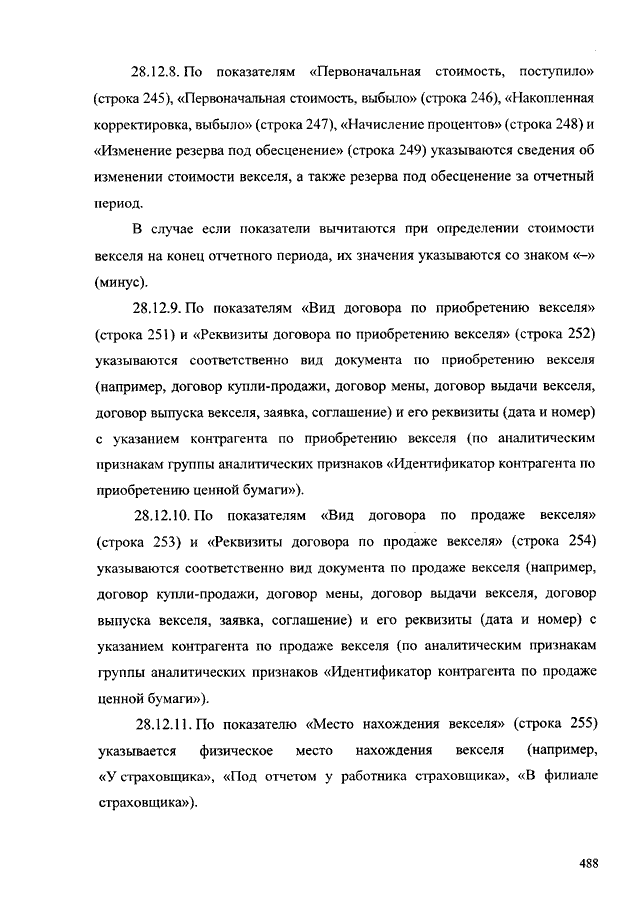 28.12.8. По показателям «Первоначальная стоимость, поступило» (строка 245), «Первоначальная стоимость, выбыло» (строка 246), «Накопленная корректировка, выбыло» (строка 247), «Начисление процентов» (строка 248) и «Изменение резерва под обесценение» (строка 249) указываются сведения об изменении стоимости векселя, а также резерва под обесценение за отчетный период.

В случае если показатели вычитаются при определении стоимости векселя на конец отчетного периода, их значения указываются со знаком «–» (минус).

28.12.9. По показателям «Вид договора по приобретению векселя» (строка 251) и «Реквизиты договора по приобретению векселя» (строка 252) указываются соответственно вид документа по приобретению векселя (например, договор купли-продажи, договор мены, договор выдачи векселя, договор выпуска векселя, заявка, соглашение) и его реквизиты (дата и номер) с указанием контрагента по приобретению векселя (по аналитическим признакам группы аналитических признаков «Идентификатор контрагента по приобретению ценной бумаги»).

28.12.10. По показателям «Вид договора по продаже векселя» (строка 253) и «Реквизиты договора по продаже векселя» (строка 254) указываются соответственно вид документа по продаже векселя (например, договор купли-продажи, договор мены, договор выдачи векселя, договор выпуска векселя, заявка, соглашение) и его реквизиты (дата и номер) с указанием контрагента по продаже векселя (по аналитическим признакам группы аналитических признаков «Идентификатор контрагента по продаже ценной бумаги»).

28.12.11. По показателю «Место нахождения векселя» (строка 255) указывается физическое место нахождения векселя (например, «У страховщика», «Под отчетом у работника страховщика», «В филиале страховщика»).

488